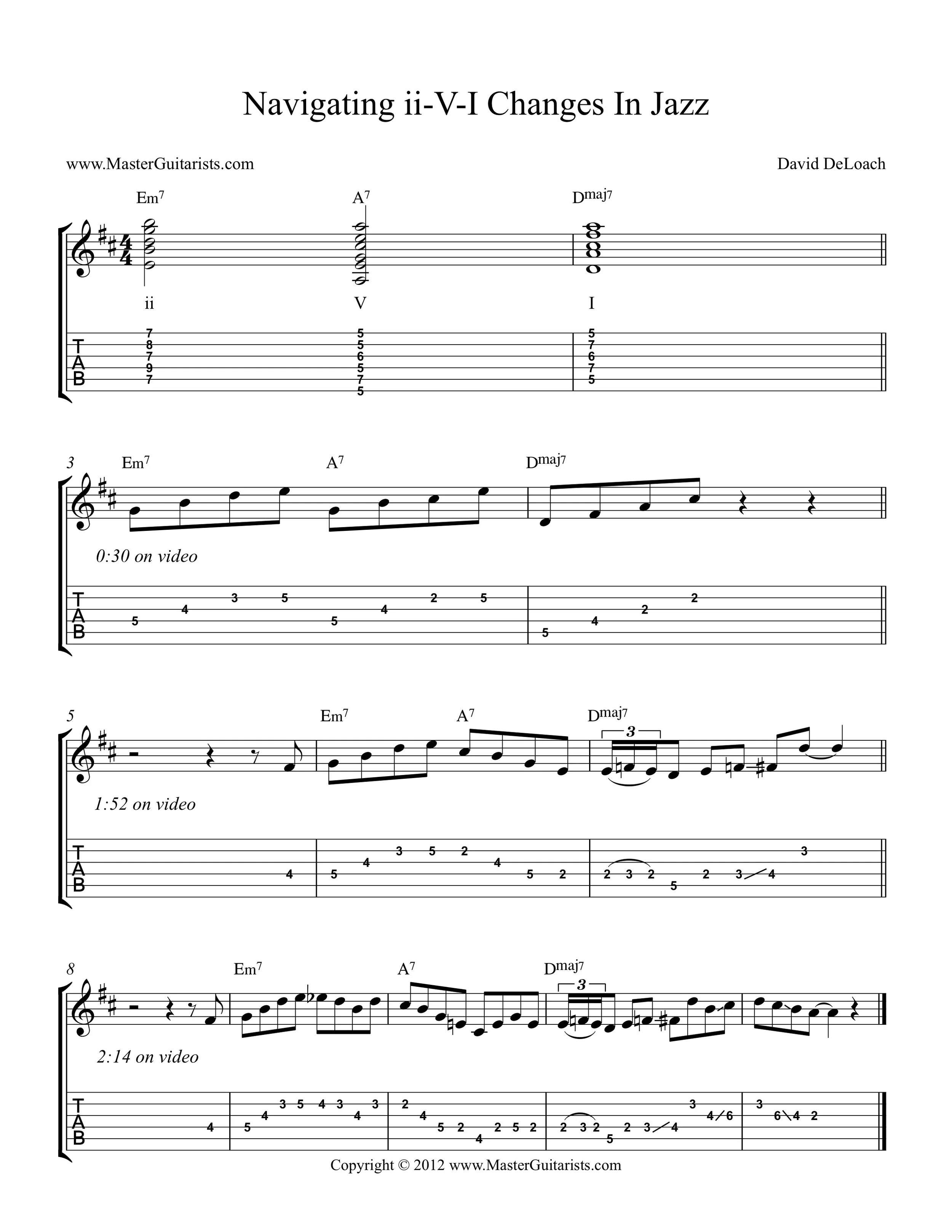 Navigating ii-V-I Changes In Jazz

www.MasterGuitarists.com

David DeLoach

Em$^7$ A$^7$ D$^{maj7}$

ii V I

T
A
B

7 8 7 9 7
5 5 6 5 7 5
5 7 6 7 5

3

Em$^7$ A$^7$ D$^{maj7}$

0:30 on video

T
A
B

5 4 3 5 5 4 2 5
5 4 2 2

5

Em$^7$ A$^7$ D$^{maj7}$

3

1:52 on video

T
A
B

4
5 4 3 5 2 4 5 2
2 3 2 5 2 3 4 3

8

Em$^7$ A$^7$ D$^{maj7}$

3

2:14 on video

T
A
B

4
5 4 3 5 4 3 4 3
2 4 5 2 4 2 5 2
2 3 2 5 2 3 4 3 4 6
3 6 4 2

Copyright © 2012 www.MasterGuitarists.com